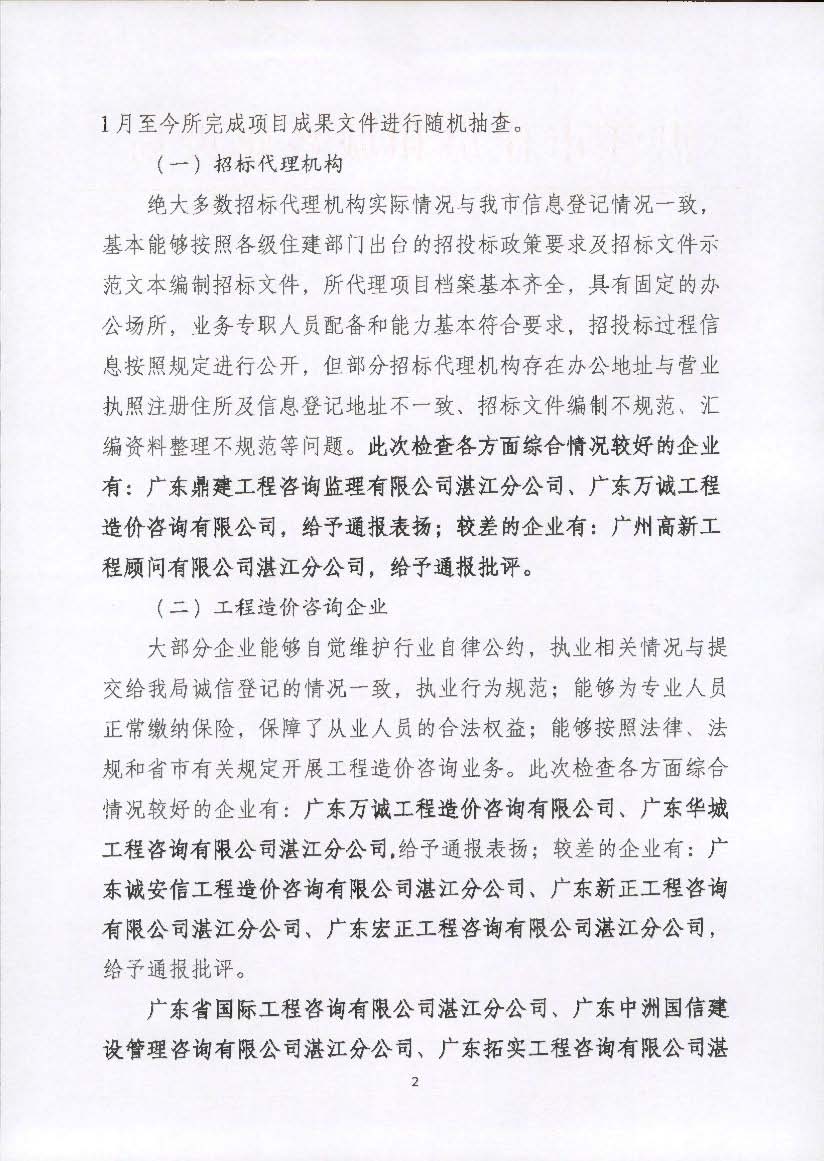 1月至今所完成项目成果文件进行随机抽查。

（一）招标代理机构

绝大多数招标代理机构实际情况与我市信息登记情况一致，基本能够按照各级住建部门出台的招投标政策要求及招标文件示范文本编制招标文件，所代理项目档案基本齐全，具有固定的办公场所，业务专职人员配备和能力基本符合要求，招投标过程信息按照规定进行公开，但部分招标代理机构存在办公地址与营业执照注册住所及信息登记地址不一致、招标文件编制不规范、汇编资料整理不规范等问题。此次检查各方面综合情况较好的企业有：广东鼎建工程咨询监理有限公司湛江分公司、广东万诚工程造价咨询有限公司，给予通报表扬；较差的企业有：广州高新工程顾问有限公司湛江分公司，给予通报批评。

（二）工程造价咨询企业

大部分企业能够自觉维护行业自律公约，执业相关情况与提交给我局诚信登记的情况一致，执业行为规范；能够为专业人员正常缴纳保险，保障了从业人员的合法权益；能够按照法律、法规和省市有关规定开展工程造价咨询业务。此次检查各方面综合情况较好的企业有：广东万诚工程造价咨询有限公司、广东华城工程咨询有限公司湛江分公司,给予通报表扬；较差的企业有：广东诚安信工程造价咨询有限公司湛江分公司、广东新正工程咨询有限公司湛江分公司、广东宏正工程咨询有限公司湛江分公司，给予通报批评。

广东省国际工程咨询有限公司湛江分公司、广东中洲国信建设管理咨询有限公司湛江分公司、广东拓实工程咨询有限公司湛

2